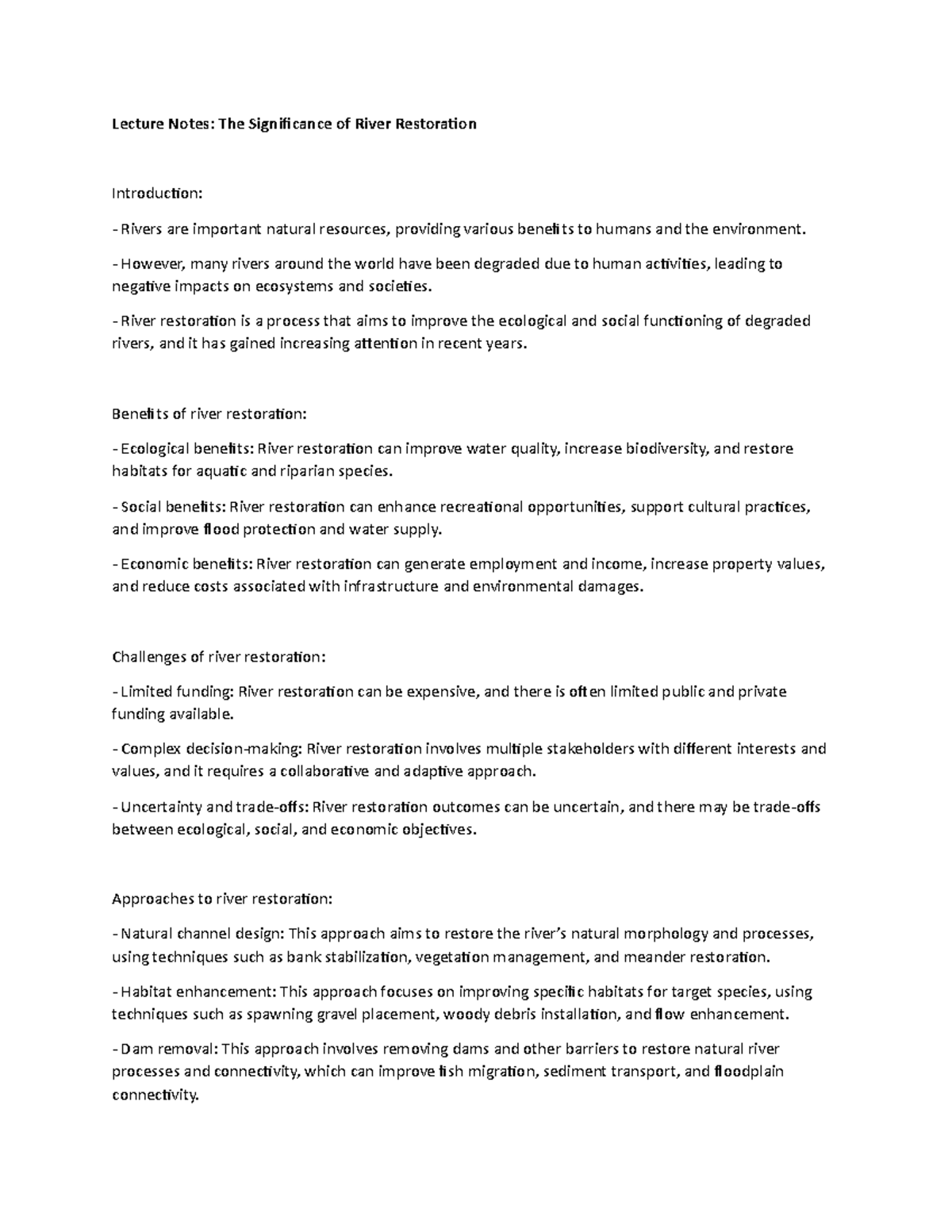 Lecture Notes: The Significance of River Restoration

Introduction:

- Rivers are important natural resources, providing various benefits to humans and the environment.

- However, many rivers around the world have been degraded due to human activities, leading to negative impacts on ecosystems and societies.

- River restoration is a process that aims to improve the ecological and social functioning of degraded rivers, and it has gained increasing attention in recent years.

Benefits of river restoration:

- Ecological benefits: River restoration can improve water quality, increase biodiversity, and restore habitats for aquatic and riparian species.

- Social benefits: River restoration can enhance recreational opportunities, support cultural practices, and improve flood protection and water supply.

- Economic benefits: River restoration can generate employment and income, increase property values, and reduce costs associated with infrastructure and environmental damages.

Challenges of river restoration:

- Limited funding: River restoration can be expensive, and there is often limited public and private funding available.

- Complex decision-making: River restoration involves multiple stakeholders with different interests and values, and it requires a collaborative and adaptive approach.

- Uncertainty and trade-offs: River restoration outcomes can be uncertain, and there may be trade-offs between ecological, social, and economic objectives.

Approaches to river restoration:

- Natural channel design: This approach aims to restore the river's natural morphology and processes, using techniques such as bank stabilization, vegetation management, and meander restoration.

- Habitat enhancement: This approach focuses on improving specific habitats for target species, using techniques such as spawning gravel placement, woody debris installation, and flow enhancement.

- Dam removal: This approach involves removing dams and other barriers to restore natural river processes and connectivity, which can improve fish migration, sediment transport, and floodplain connectivity.